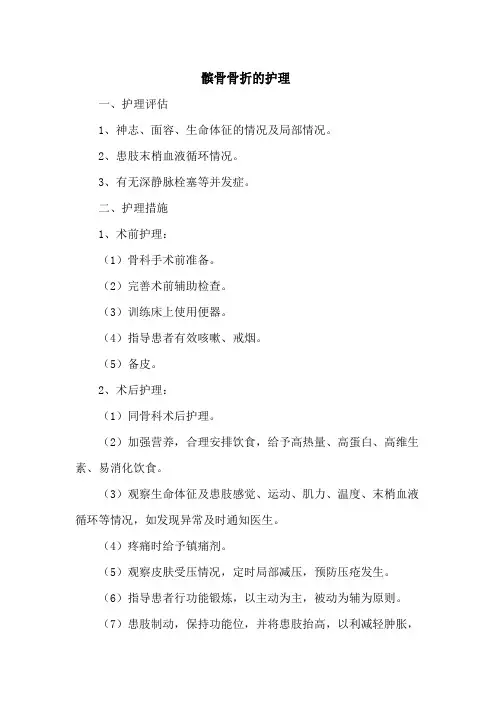 髌骨骨折的护理

一、护理评估

1、神志、面容、生命体征的情况及局部情况。

2、患肢末梢血液循环情况。

3、有无深静脉栓塞等并发症。

二、护理措施

1、术前护理：

（1）骨科手术前准备。

（2）完善术前辅助检查。

（3）训练床上使用便器。

（4）指导患者有效咳嗽、戒烟。

（5）备皮。

2、术后护理：

（1）同骨科术后护理。

（2）加强营养，合理安排饮食，给予高热量、高蛋白、高维生素、易消化饮食。

（3）观察生命体征及患肢感觉、运动、肌力、温度、末梢血液循环等情况，如发现异常及时通知医生。

（4）疼痛时给予镇痛剂。

（5）观察皮肤受压情况，定时局部减压，预防压疮发生。

（6）指导患者行功能锻炼，以主动为主，被动为辅为原则。

（7）患肢制动，保持功能位，并将患肢抬高，以利减轻肿胀，